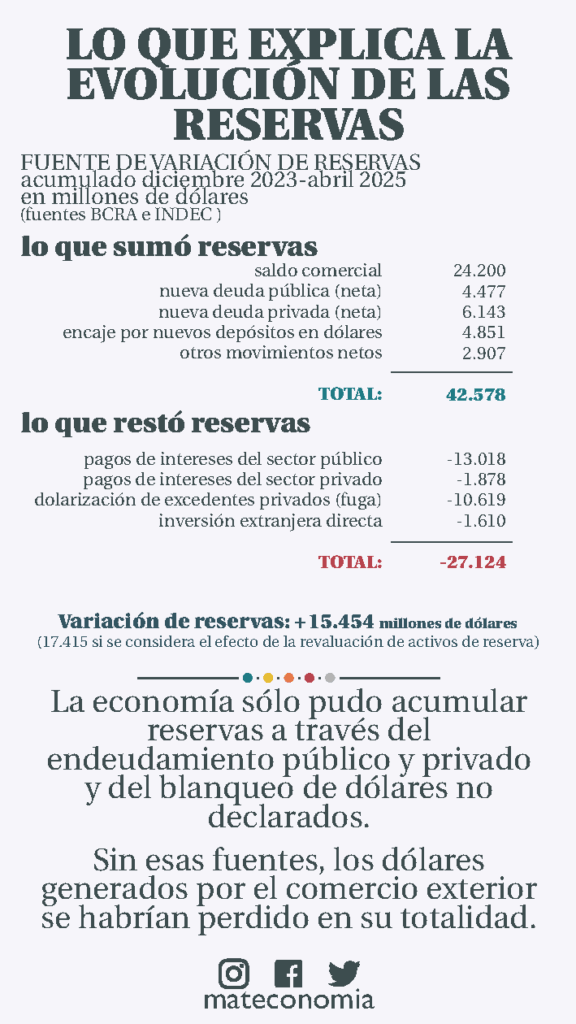 LO QUE EXPLICA LA EVOLUCIÓN DE LAS RESERVAS

FUENTE DE VARIACIÓN DE RESERVAS
acumulado diciembre 2023-abril 2025
en millones de dólares
(fuentes BCRA e INDEC )

lo que sumó reservas

| | |
|---|---|
| saldo comercial | 24.200 |
| nueva deuda pública (neta) | 4.477 |
| nueva deuda privada (neta) | 6.143 |
| encaje por nuevos depósitos en dólares | 4.851 |
| otros movimientos netos | 2.907 |
| TOTAL: | 42.578 |

lo que restó reservas

| | |
|---|---|
| pagos de intereses del sector público | -13.018 |
| pagos de intereses del sector privado | -1.878 |
| dolarización de excedentes privados (fuga) | -10.619 |
| inversión extranjera directa | -1.610 |
| TOTAL: | -27.124 |

Variación de reservas: +15.454 millones de dólares
(17.415 si se considera el efecto de la revaluación de activos de reserva)

La economía sólo pudo acumular reservas a través del endeudamiento público y privado y del blanqueo de dólares no declarados.

Sin esas fuentes, los dólares generados por el comercio exterior se habrían perdido en su totalidad.

mateconomia